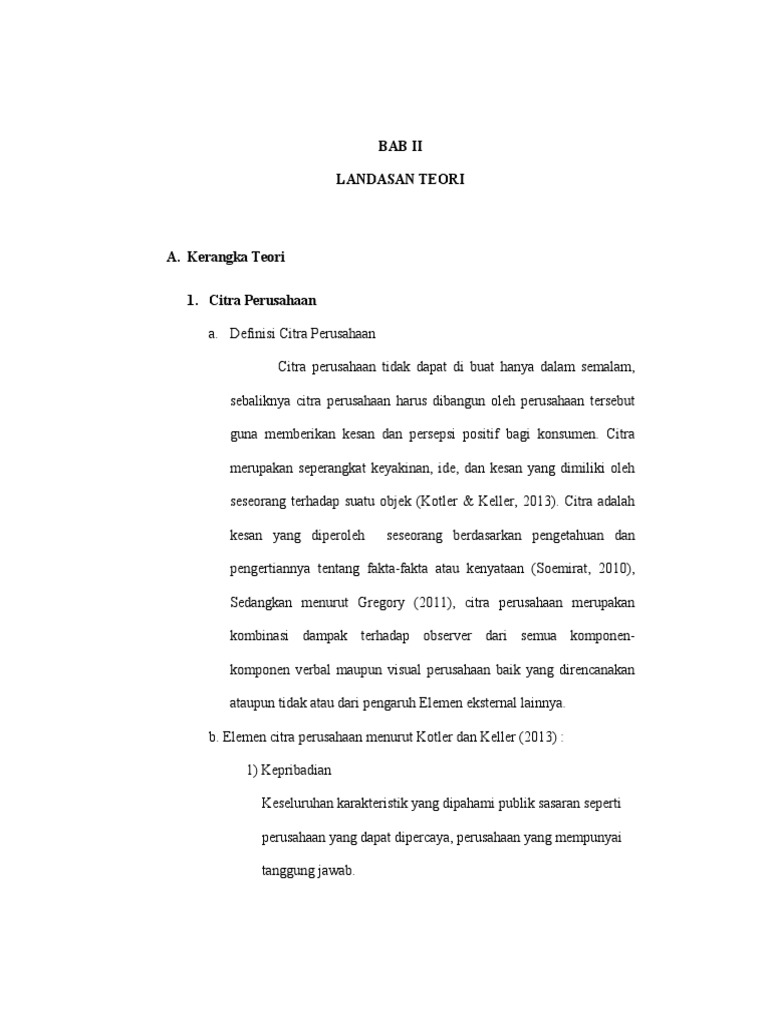 BAB II

LANDASAN TEORI

A. Kerangka Teori

1. Citra Perusahaan

a. Definisi Citra Perusahaan

Citra perusahaan tidak dapat di buat hanya dalam semalam, sebaliknya citra perusahaan harus dibangun oleh perusahaan tersebut guna memberikan kesan dan persepsi positif bagi konsumen. Citra merupakan seperangkat keyakinan, ide, dan kesan yang dimiliki oleh seseorang terhadap suatu objek (Kotler & Keller, 2013). Citra adalah kesan yang diperoleh seseorang berdasarkan pengetahuan dan pengertiannya tentang fakta-fakta atau kenyataan (Soemirat, 2010), Sedangkan menurut Gregory (2011), citra perusahaan merupakan kombinasi dampak terhadap observer dari semua komponen-komponen verbal maupun visual perusahaan baik yang direncanakan ataupun tidak atau dari pengaruh Elemen eksternal lainnya.

b. Elemen citra perusahaan menurut Kotler dan Keller (2013) :

1) Kepribadian

Keseluruhan karakteristik yang dipahami publik sasaran seperti perusahaan yang dapat dipercaya, perusahaan yang mempunyai tanggung jawab.